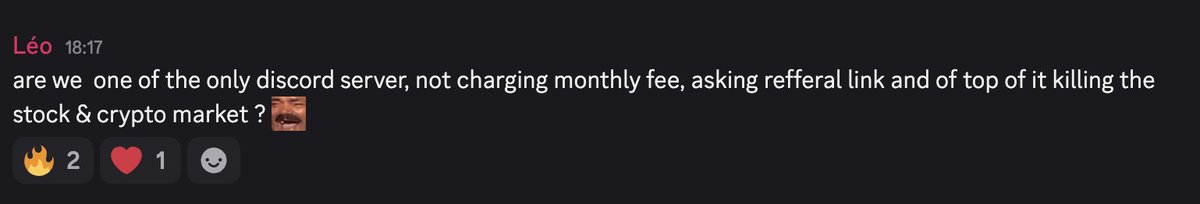 Léo 18:17
are we  one of the only discord server, not charging monthly fee, asking refferal link and of top of it killing the stock & crypto market ?

2 1